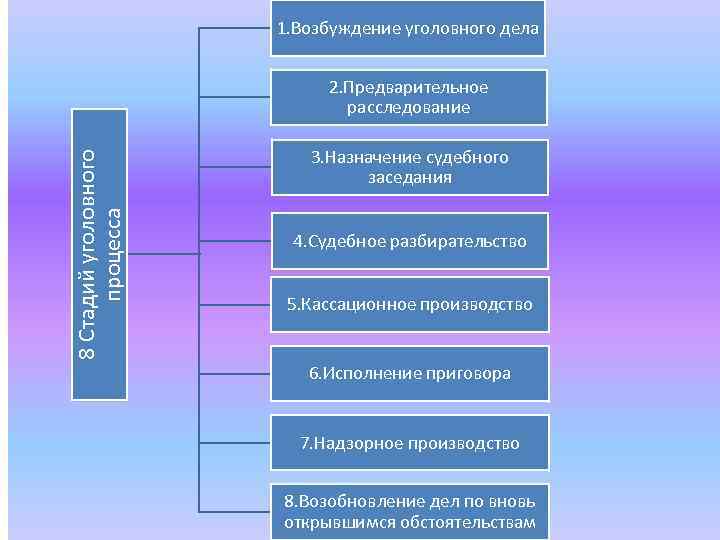 8 Стадий уголовного процесса

1.Возбуждение уголовного дела

2.Предварительное расследование

3.Назначение судебного заседания

4.Судебное разбирательство

5.Кассационное производство

6.Исполнение приговора

7.Надзорное производство

8.Возобновление дел по вновь открывшимся обстоятельствам